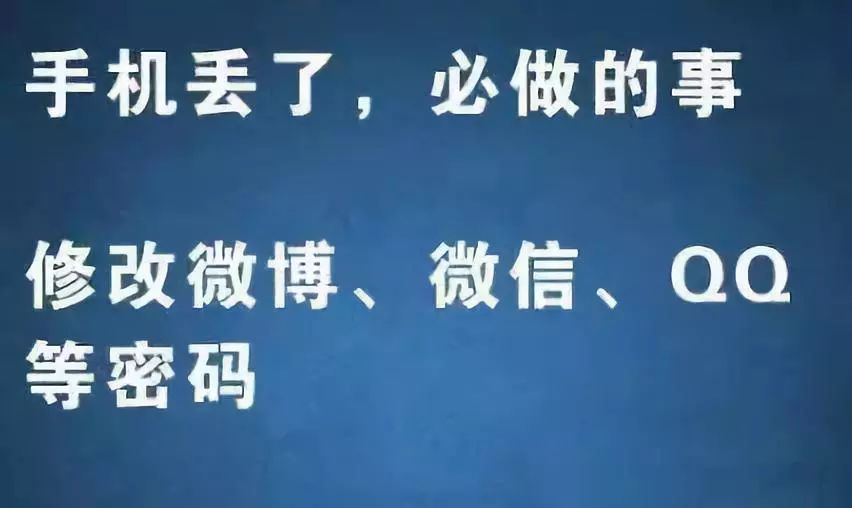 手机丢了，必做的事

修改微博、微信、QQ等密码